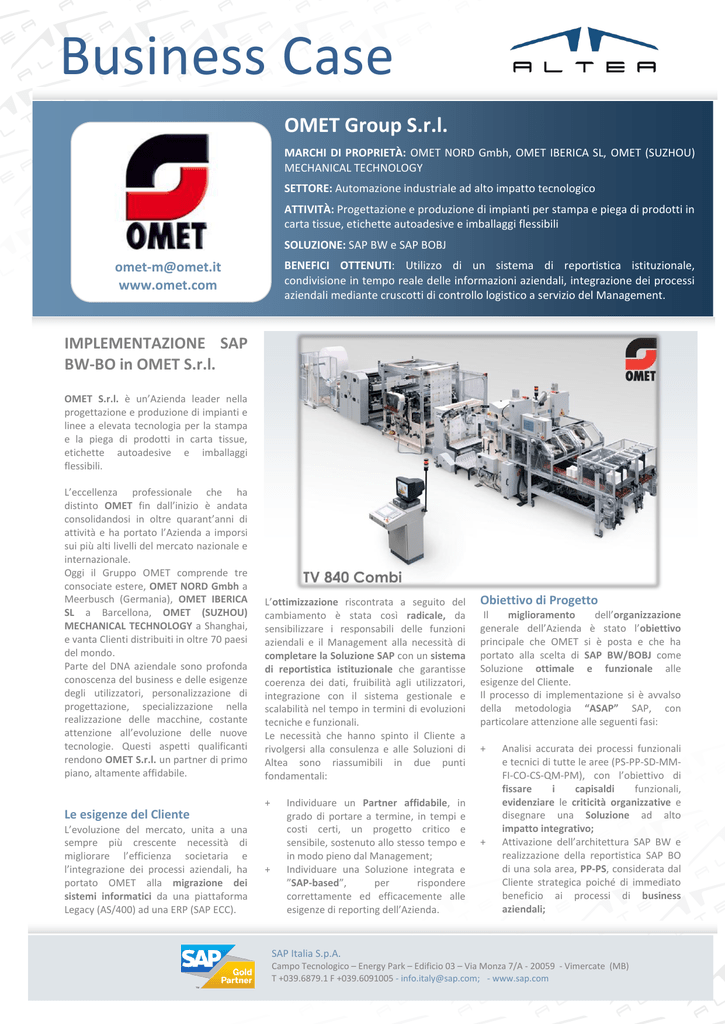 Business Case

ALTEA

OMET

omet-m@omet.it
www.omet.com

OMET Group S.r.l.

MARCHI DI PROPRIETÀ: OMET NORD Gmbh, OMET IBERICA SL, OMET (SUZHOU) MECHANICAL TECHNOLOGY

SETTORE: Automazione industriale ad alto impatto tecnologico

ATTIVITÀ: Progettazione e produzione di impianti per stampa e piega di prodotti in carta tissue, etichette autoadesive e imballaggi flessibili

SOLUZIONE: SAP BW e SAP BOBJ

BENEFICI OTTENUTI: Utilizzo di un sistema di reportistica istituzionale, condivisione in tempo reale delle informazioni aziendali, integrazione dei processi aziendali mediante cruscotti di controllo logistico a servizio del Management.

IMPLEMENTAZIONE SAP BW-BO in OMET S.r.l.

OMET S.r.l. è un'Azienda leader nella progettazione e produzione di impianti e linee a elevata tecnologia per la stampa e la piega di prodotti in carta tissue, etichette autoadesive e imballaggi flessibili.

L'eccellenza professionale che ha distinto OMET fin dall'inizio è andata consolidandosi in oltre quarant'anni di attività e ha portato l'Azienda a imporsi sui più alti livelli del mercato nazionale e internazionale.
Oggi il Gruppo OMET comprende tre consociate estere, OMET NORD Gmbh a Meerbusch (Germania), OMET IBERICA SL a Barcellona, OMET (SUZHOU) MECHANICAL TECHNOLOGY a Shanghai, e vanta Clienti distribuiti in oltre 70 paesi del mondo.
Parte del DNA aziendale sono profonda conoscenza del business e delle esigenze degli utilizzatori, personalizzazione di progettazione, specializzazione nella realizzazione delle macchine, costante attenzione all'evoluzione delle nuove tecnologie. Questi aspetti qualificanti rendono OMET S.r.l. un partner di primo piano, altamente affidabile.

Le esigenze del Cliente
L'evoluzione del mercato, unita a una sempre più crescente necessità di migliorare l'efficienza societaria e l'integrazione dei processi aziendali, ha portato OMET alla migrazione dei sistemi informatici da una piattaforma Legacy (AS/400) ad una ERP (SAP ECC).

OMET

TV 840 Combi

L'ottimizzazione riscontrata a seguito del cambiamento è stata così radicale, da sensibilizzare i responsabili delle funzioni aziendali e il Management alla necessità di completare la Soluzione SAP con un sistema di reportistica istituzionale che garantisse coerenza dei dati, fruibilità agli utilizzatori, integrazione con il sistema gestionale e scalabilità nel tempo in termini di evoluzioni tecniche e funzionali.
Le necessità che hanno spinto il Cliente a rivolgersi alla consulenza e alle Soluzioni di Altea sono riassumibili in due punti fondamentali:

+ Individuare un Partner affidabile, in grado di portare a termine, in tempi e costi certi, un progetto critico e sensibile, sostenuto allo stesso tempo e in modo pieno dal Management;
+ Individuare una Soluzione integrata e "SAP-based", per rispondere correttamente ed efficacemente alle esigenze di reporting dell'Azienda.

Obiettivo di Progetto
Il miglioramento dell'organizzazione generale dell'Azienda è stato l'obiettivo principale che OMET si è posta e che ha portato alla scelta di SAP BW/BOBJ come Soluzione ottimale e funzionale alle esigenze del Cliente.
Il processo di implementazione si è avvalso della metodologia "ASAP" SAP, con particolare attenzione alle seguenti fasi:

+ Analisi accurata dei processi funzionali e tecnici di tutte le aree (PS-PP-SD-MM-FI-CO-CS-QM-PM), con l'obiettivo di fissare i capisaldi funzionali, evidenziare le criticità organizzative e disegnare una Soluzione ad alto impatto integrativo;
+ Attivazione dell'architettura SAP BW e realizzazione della reportistica SAP BO di una sola area, PP-PS, considerata dal Cliente strategica poiché di immediato beneficio ai processi di business aziendali;

SAP Gold Partner

SAP Italia S.p.A.
Campo Tecnologico – Energy Park – Edificio 03 – Via Monza 7/A - 20059 - Vimercate (MB)
T +039.6879.1 F +039.6091005 - info.italy@sap.com; - www.sap.com